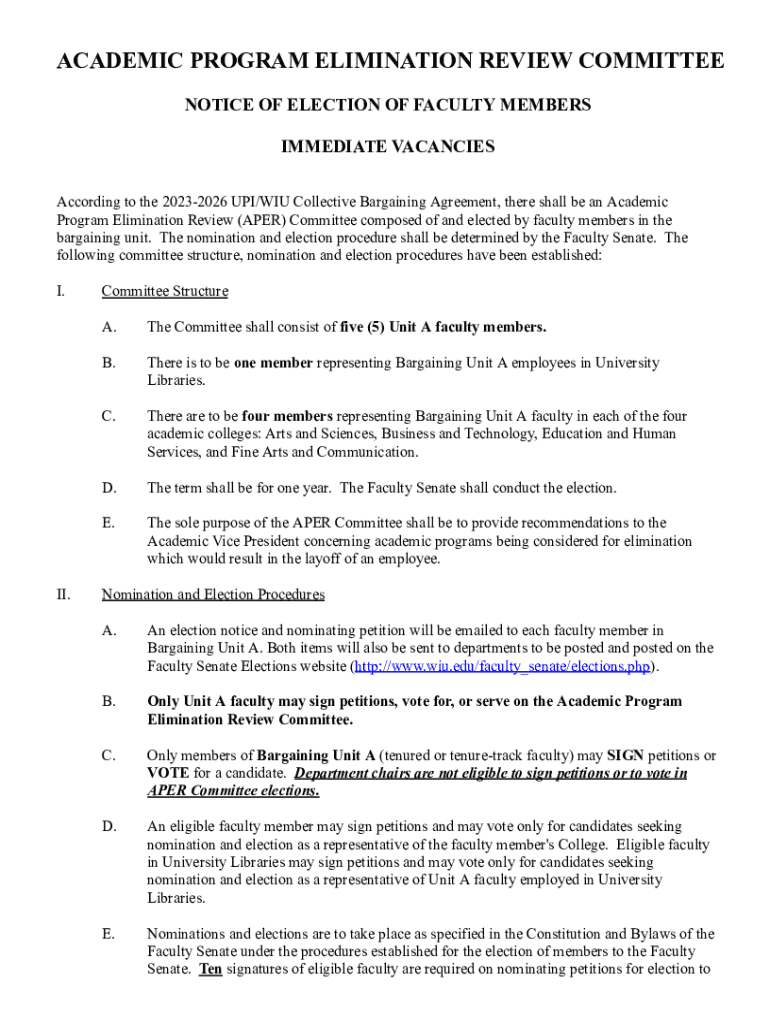 ACADEMIC PROGRAM ELIMINATION REVIEW COMMITTEE

NOTICE OF ELECTION OF FACULTY MEMBERS

IMMEDIATE VACANCIES

According to the 2023-2026 UPI/WIU Collective Bargaining Agreement, there shall be an Academic Program Elimination Review (APER) Committee composed of and elected by faculty members in the bargaining unit. The nomination and election procedure shall be determined by the Faculty Senate. The following committee structure, nomination and election procedures have been established:

I. Committee Structure

A. The Committee shall consist of five (5) Unit A faculty members.

B. There is to be one member representing Bargaining Unit A employees in University Libraries.

C. There are to be four members representing Bargaining Unit A faculty in each of the four academic colleges: Arts and Sciences, Business and Technology, Education and Human Services, and Fine Arts and Communication.

D. The term shall be for one year. The Faculty Senate shall conduct the election.

E. The sole purpose of the APER Committee shall be to provide recommendations to the Academic Vice President concerning academic programs being considered for elimination which would result in the layoff of an employee.

II. Nomination and Election Procedures

A. An election notice and nominating petition will be emailed to each faculty member in Bargaining Unit A. Both items will also be sent to departments to be posted and posted on the Faculty Senate Elections website (http://www.wiu.edu/faculty_senate/elections.php).

B. Only Unit A faculty may sign petitions, vote for, or serve on the Academic Program Elimination Review Committee.

C. Only members of Bargaining Unit A (tenured or tenure-track faculty) may SIGN petitions or VOTE for a candidate. Department chairs are not eligible to sign petitions or to vote in APER Committee elections.

D. An eligible faculty member may sign petitions and may vote only for candidates seeking nomination and election as a representative of the faculty member's College. Eligible faculty in University Libraries may sign petitions and may vote only for candidates seeking nomination and election as a representative of Unit A faculty employed in University Libraries.

E. Nominations and elections are to take place as specified in the Constitution and Bylaws of the Faculty Senate under the procedures established for the election of members to the Faculty Senate. Ten signatures of eligible faculty are required on nominating petitions for election to